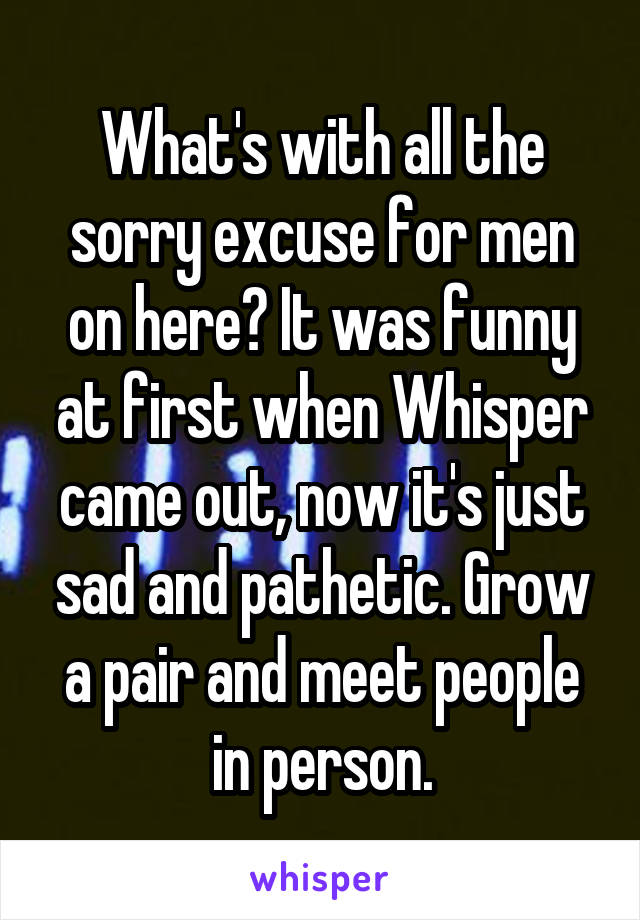 What's with all the sorry excuse for men on here? It was funny at first when Whisper came out, now it's just sad and pathetic. Grow a pair and meet people in person.

whisper